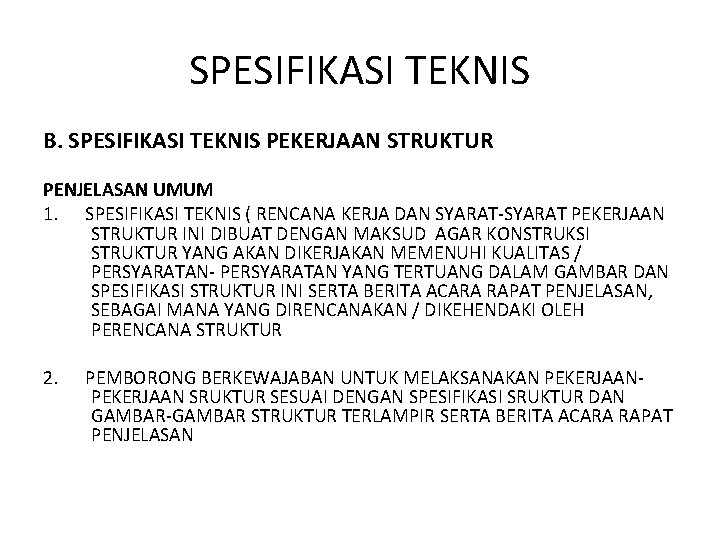 SPESIFIKASI TEKNIS

B. SPESIFIKASI TEKNIS PEKERJAAN STRUKTUR

PENJELASAN UMUM
1. SPESIFIKASI TEKNIS ( RENCANA KERJA DAN SYARAT-SYARAT PEKERJAAN STRUKTUR INI DIBUAT DENGAN MAKSUD AGAR KONSTRUKSI STRUKTUR YANG AKAN DIKERJAKAN MEMENUHI KUALITAS / PERSYARATAN- PERSYARATAN YANG TERTUANG DALAM GAMBAR DAN SPESIFIKASI STRUKTUR INI SERTA BERITA ACARA RAPAT PENJELASAN, SEBAGAI MANA YANG DIRENCANAKAN / DIKEHENDAKI OLEH PERENCANA STRUKTUR

2. PEMBORONG BERKEWAJABAN UNTUK MELAKSANAKAN PEKERJAAN-PEKERJAAN SRUKTUR SESUAI DENGAN SPESIFIKASI SRUKTUR DAN GAMBAR-GAMBAR STRUKTUR TERLAMPIR SERTA BERITA ACARA RAPAT PENJELASAN